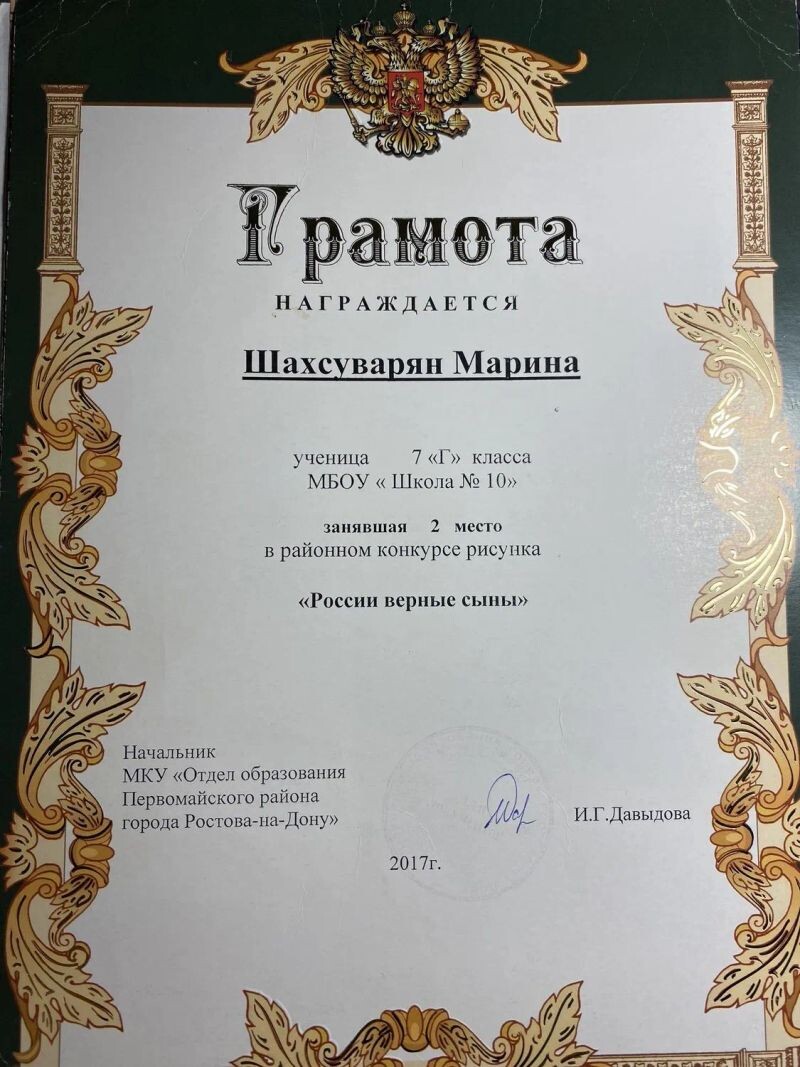 Грамота

НАГРАЖДАЕТСЯ

Шахсуварян Марина

ученица 7 «Г» класса
МБОУ « Школа № 10»

занявшая 2 место
в районном конкурсе рисунка

«России верные сыны»

Начальник
МКУ «Отдел образования
Первомайского района
города Ростова-на-Дону»

И.Г.Давыдова

2017г.